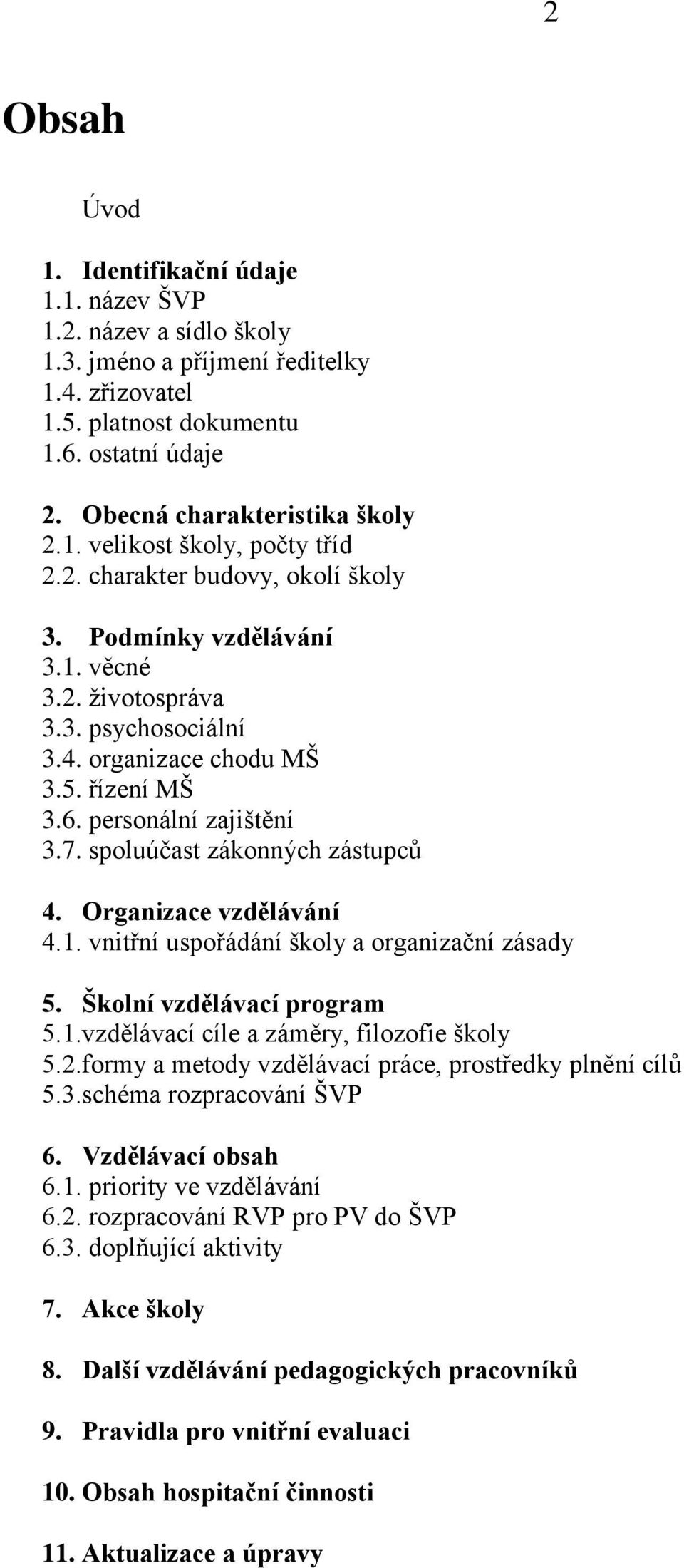 2

Obsah

Úvod

1. Identifikační údaje
1.1. název ŠVP
1.2. název a sídlo školy
1.3. jméno a příjmení ředitelky
1.4. zřizovatel
1.5. platnost dokumentu
1.6. ostatní údaje

2. Obecná charakteristika školy
2.1. velikost školy, počty tříd
2.2. charakter budovy, okolí školy

3. Podmínky vzdělávání
3.1. věcné
3.2. životospráva
3.3. psychosociální
3.4. organizace chodu MŠ
3.5. řízení MŠ
3.6. personální zajištění
3.7. spoluúčast zákonných zástupců

4. Organizace vzdělávání
4.1. vnitřní uspořádání školy a organizační zásady

5. Školní vzdělávací program
5.1.vzdělávací cíle a záměry, filozofie školy
5.2.formy a metody vzdělávací práce, prostředky plnění cílů
5.3.schéma rozpracování ŠVP

6. Vzdělávací obsah
6.1. priority ve vzdělávání
6.2. rozpracování RVP pro PV do ŠVP
6.3. doplňující aktivity

7. Akce školy

8. Další vzdělávání pedagogických pracovníků

9. Pravidla pro vnitřní evaluaci

10. Obsah hospitační činnosti

11. Aktualizace a úpravy